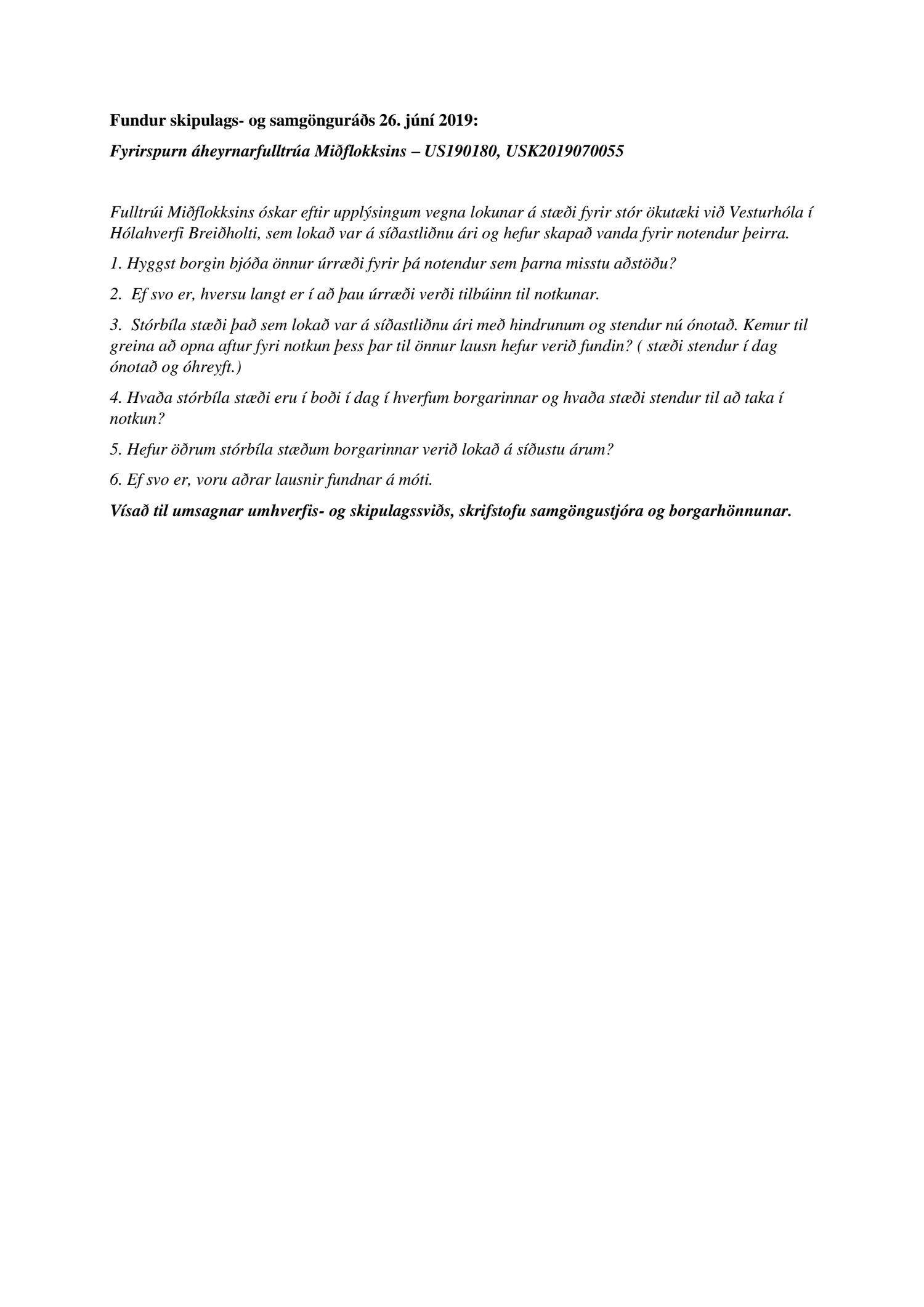 Fundur skipulags- og samgönguráðs 26. júní 2019:

Fyrirspurn áheyrnarfulltrúa Miðflokksins – US190180, USK2019070055

Fulltrúi Miðflokksins óskar eftir upplýsingum vegna lokunar á stæði fyrir stór ökutæki við Vesturhóla í Hólahverfi Breiðholti, sem lokað var á síðastliðnu ári og hefur skapað vanda fyrir notendur þeirra.

1. Hyggst borgin bjóða önnur úrræði fyrir þá notendur sem þarna misstu aðstöðu?

2. Ef svo er, hversu langt er í að þau úrræði verði tilbúinn til notkunar.

3. Stórbíla stæði það sem lokað var á síðastliðnu ári með hindrunum og stendur nú ónotað. Kemur til greina að opna aftur fyri notkun þess þar til önnur lausn hefur verið fundin? ( stæði stendur í dag ónotað og óhreyft.)

4. Hvaða stórbíla stæði eru í boði í dag í hverfum borgarinnar og hvaða stæði stendur til að taka í notkun?

5. Hefur öðrum stórbíla stæðum borgarinnar verið lokað á síðustu árum?

6. Ef svo er, voru aðrar lausnir fundnar á móti.

Vísað til umsagnar umhverfis- og skipulagssviðs, skrifstofu samgöngustjóra og borgarhönnunar.